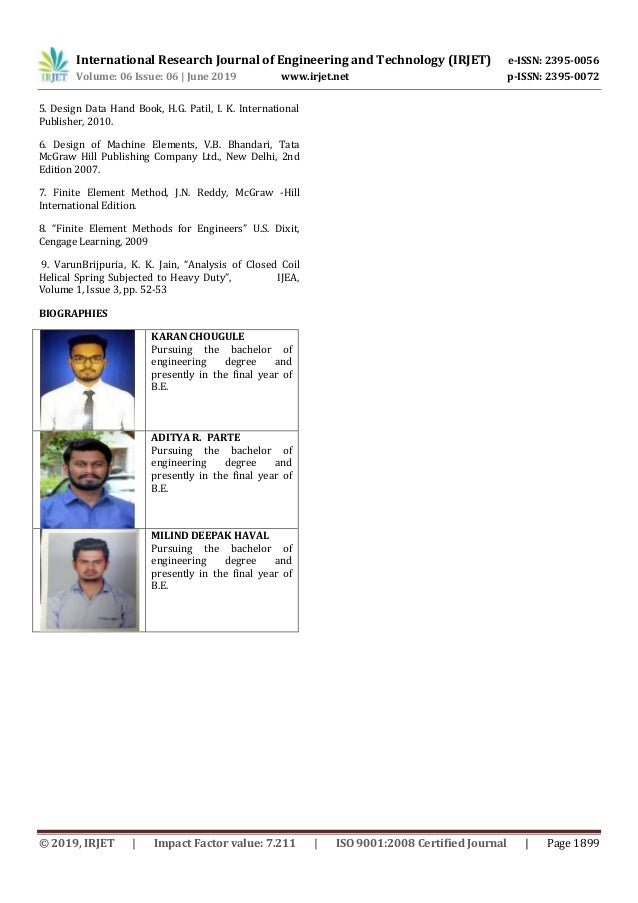 IRJET International Research Journal of Engineering and Technology (IRJET) e-ISSN: 2395-0056
Volume: 06 Issue: 06 | June 2019 www.irjet.net p-ISSN: 2395-0072

5. Design Data Hand Book, H.G. Patil, I. K. International Publisher, 2010.

6. Design of Machine Elements, V.B. Bhandari, Tata McGraw Hill Publishing Company Ltd., New Delhi, 2nd Edition 2007.

7. Finite Element Method, J.N. Reddy, McGraw -Hill International Edition.

8. "Finite Element Methods for Engineers" U.S. Dixit, Cengage Learning, 2009

9. VarunBrijpuria, K. K. Jain, "Analysis of Closed Coil Helical Spring Subjected to Heavy Duty", IJEA, Volume 1, Issue 3, pp. 52-53

BIOGRAPHIES

| | |
|---|---|
| | KARAN CHOUGULE Pursuing the bachelor of engineering degree and presently in the final year of B.E. |
| | ADITYA R. PARTE Pursuing the bachelor of engineering degree and presently in the final year of B.E. |
| | MILIND DEEPAK HAVAL Pursuing the bachelor of engineering degree and presently in the final year of B.E. |

© 2019, IRJET | Impact Factor value: 7.211 | ISO 9001:2008 Certified Journal | Page 1899